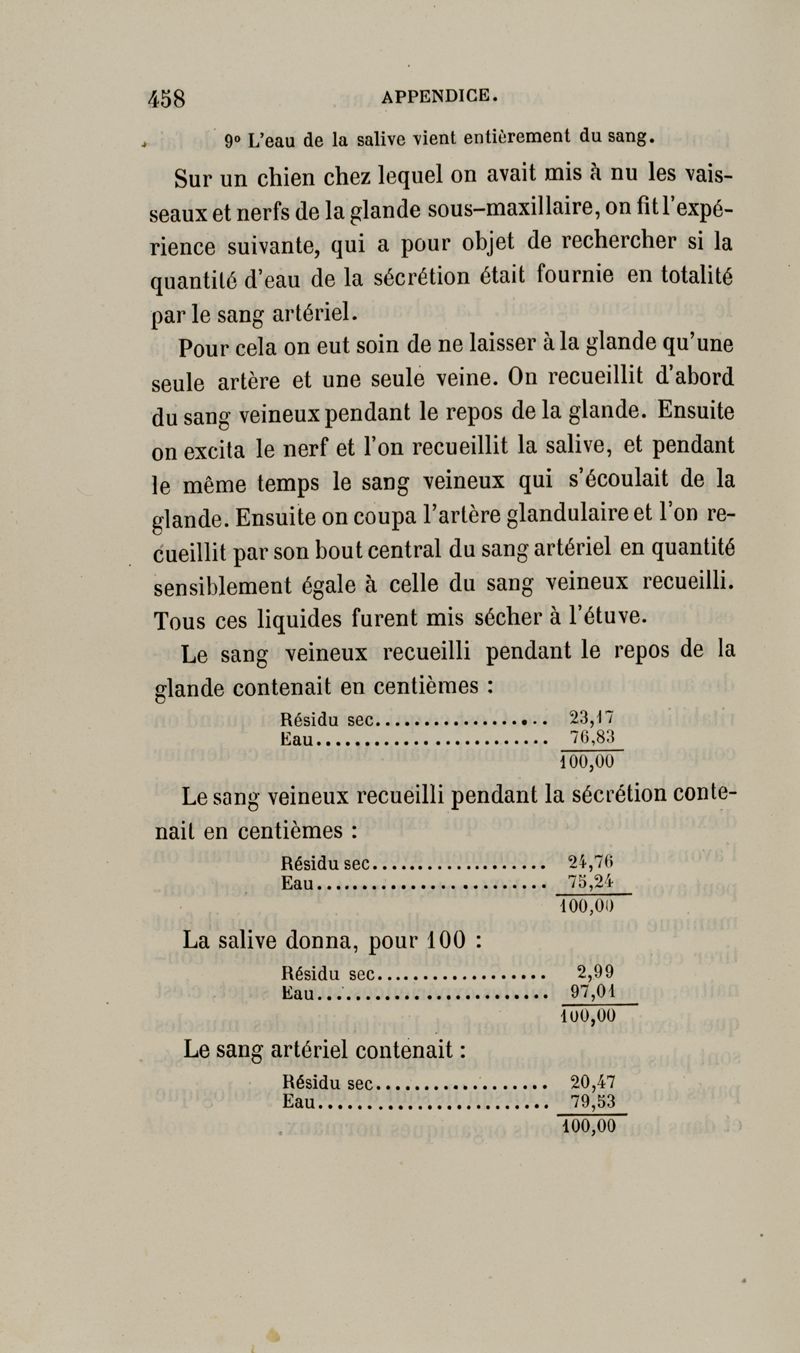 458 APPENDICE.

9° L'eau de la salive vient entièrement du sang.

Sur un chien chez lequel on avait mis à nu les vaisseaux et nerfs de la glande sous-maxillaire, on fit l'expérience suivante, qui a pour objet de rechercher si la quantité d'eau de la sécrétion était fournie en totalité par le sang artériel.

Pour cela on eut soin de ne laisser à la glande qu'une seule artère et une seule veine. On recueillit d'abord du sang veineux pendant le repos de la glande. Ensuite on excita le nerf et l'on recueillit la salive, et pendant le même temps le sang veineux qui s'écoulait de la glande. Ensuite on coupa l'artère glandulaire et l'on recueillit par son bout central du sang artériel en quantité sensiblement égale à celle du sang veineux recueilli. Tous ces liquides furent mis sécher à l'étuve.

Le sang veineux recueilli pendant le repos de la glande contenait en centièmes :

Résidu sec.................. 23,17
Eau......................... 76,83
100,00

Le sang veineux recueilli pendant la sécrétion contenait en centièmes :

Résidu sec.................. 24,76
Eau......................... 75,24
100,00

La salive donna, pour 100 :

Résidu sec.................. 2,99
Eau......................... 97,01
100,00

Le sang artériel contenait :

Résidu sec.................. 20,47
Eau......................... 79,53
100,00